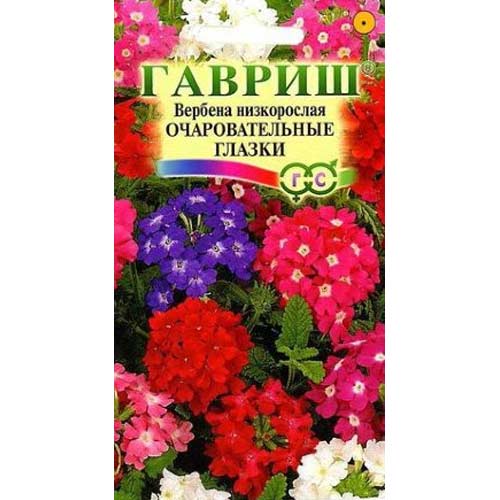 ГАВРИШ
Вербена низкорослая
ОЧАРОВАТЕЛЬНЫЕ ГЛАЗКИ
Г С